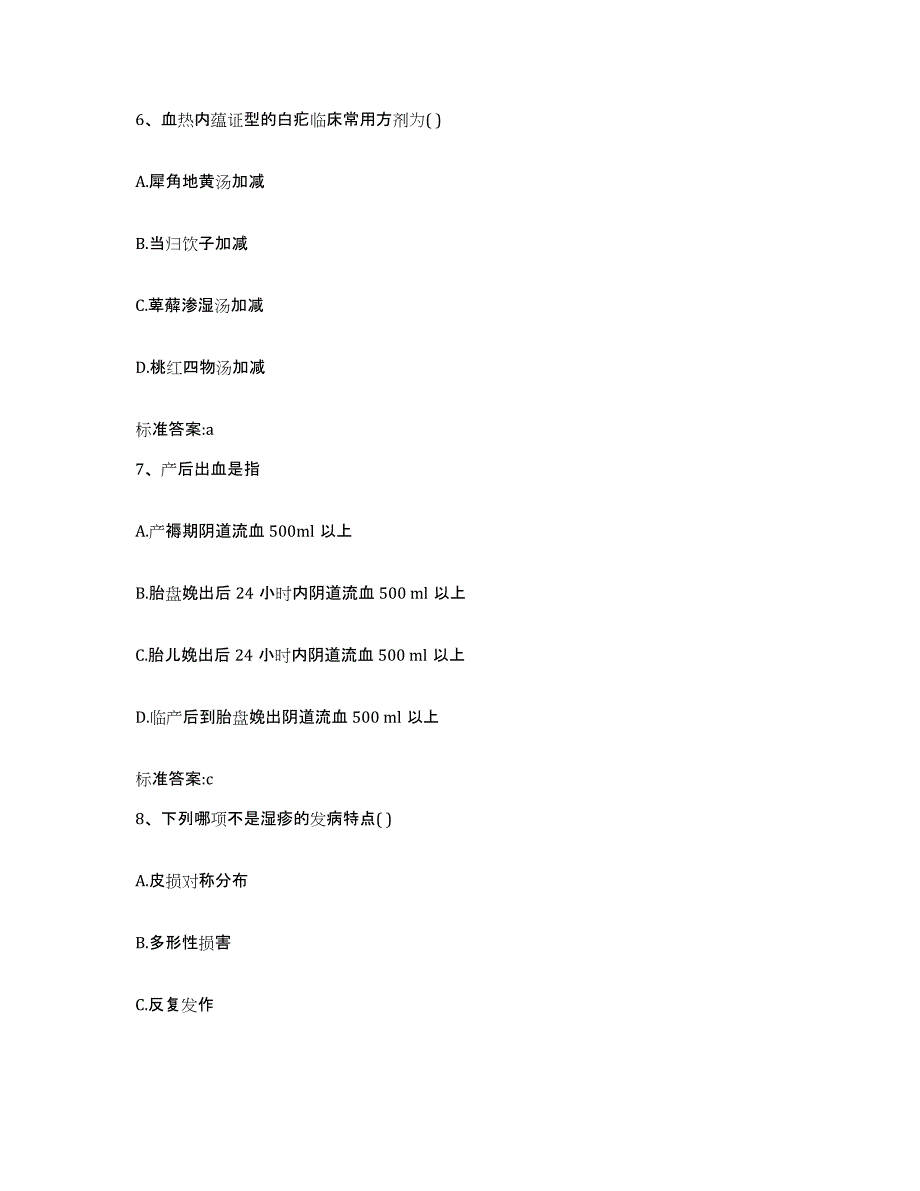 6、血热内蕴证型的白疕临床常用方剂为( )

A.犀角地黄汤加减

B.当归饮子加减

C.萆薢渗湿汤加减

D.桃红四物汤加减

标准答案:a

7、产后出血是指

A.产褥期阴道流血 500ml 以上

B.胎盘娩出后 24 小时内阴道流血 500 ml 以上

C.胎儿娩出后 24 小时内阴道流血 500 ml 以上

D.临产后到胎盘娩出阴道流血 500 ml 以上

标准答案:c

8、下列哪项不是湿疹的发病特点( )

A.皮损对称分布

B.多形性损害

C.反复发作